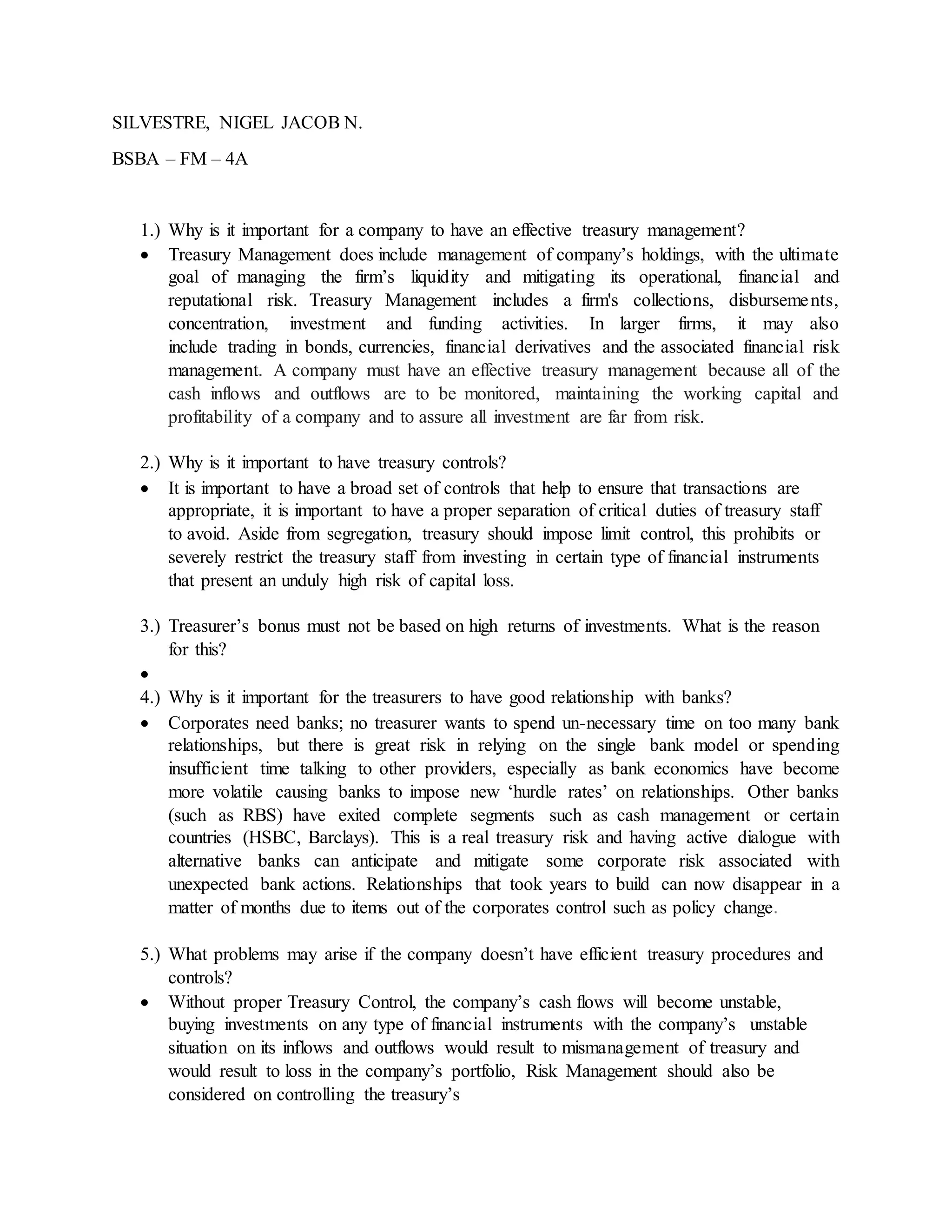 SILVESTRE, NIGEL JACOB N.

BSBA – FM – 4A

1.) Why is it important for a company to have an effective treasury management?

• Treasury Management does include management of company's holdings, with the ultimate goal of managing the firm's liquidity and mitigating its operational, financial and reputational risk. Treasury Management includes a firm's collections, disbursements, concentration, investment and funding activities. In larger firms, it may also include trading in bonds, currencies, financial derivatives and the associated financial risk management. A company must have an effective treasury management because all of the cash inflows and outflows are to be monitored, maintaining the working capital and profitability of a company and to assure all investment are far from risk.

2.) Why is it important to have treasury controls?

• It is important to have a broad set of controls that help to ensure that transactions are appropriate, it is important to have a proper separation of critical duties of treasury staff to avoid. Aside from segregation, treasury should impose limit control, this prohibits or severely restrict the treasury staff from investing in certain type of financial instruments that present an unduly high risk of capital loss.

3.) Treasurer's bonus must not be based on high returns of investments. What is the reason for this?

•

4.) Why is it important for the treasurers to have good relationship with banks?

• Corporates need banks; no treasurer wants to spend un-necessary time on too many bank relationships, but there is great risk in relying on the single bank model or spending insufficient time talking to other providers, especially as bank economics have become more volatile causing banks to impose new 'hurdle rates' on relationships. Other banks (such as RBS) have exited complete segments such as cash management or certain countries (HSBC, Barclays). This is a real treasury risk and having active dialogue with alternative banks can anticipate and mitigate some corporate risk associated with unexpected bank actions. Relationships that took years to build can now disappear in a matter of months due to items out of the corporates control such as policy change.

5.) What problems may arise if the company doesn't have efficient treasury procedures and controls?

• Without proper Treasury Control, the company's cash flows will become unstable, buying investments on any type of financial instruments with the company's unstable situation on its inflows and outflows would result to mismanagement of treasury and would result to loss in the company's portfolio, Risk Management should also be considered on controlling the treasury's